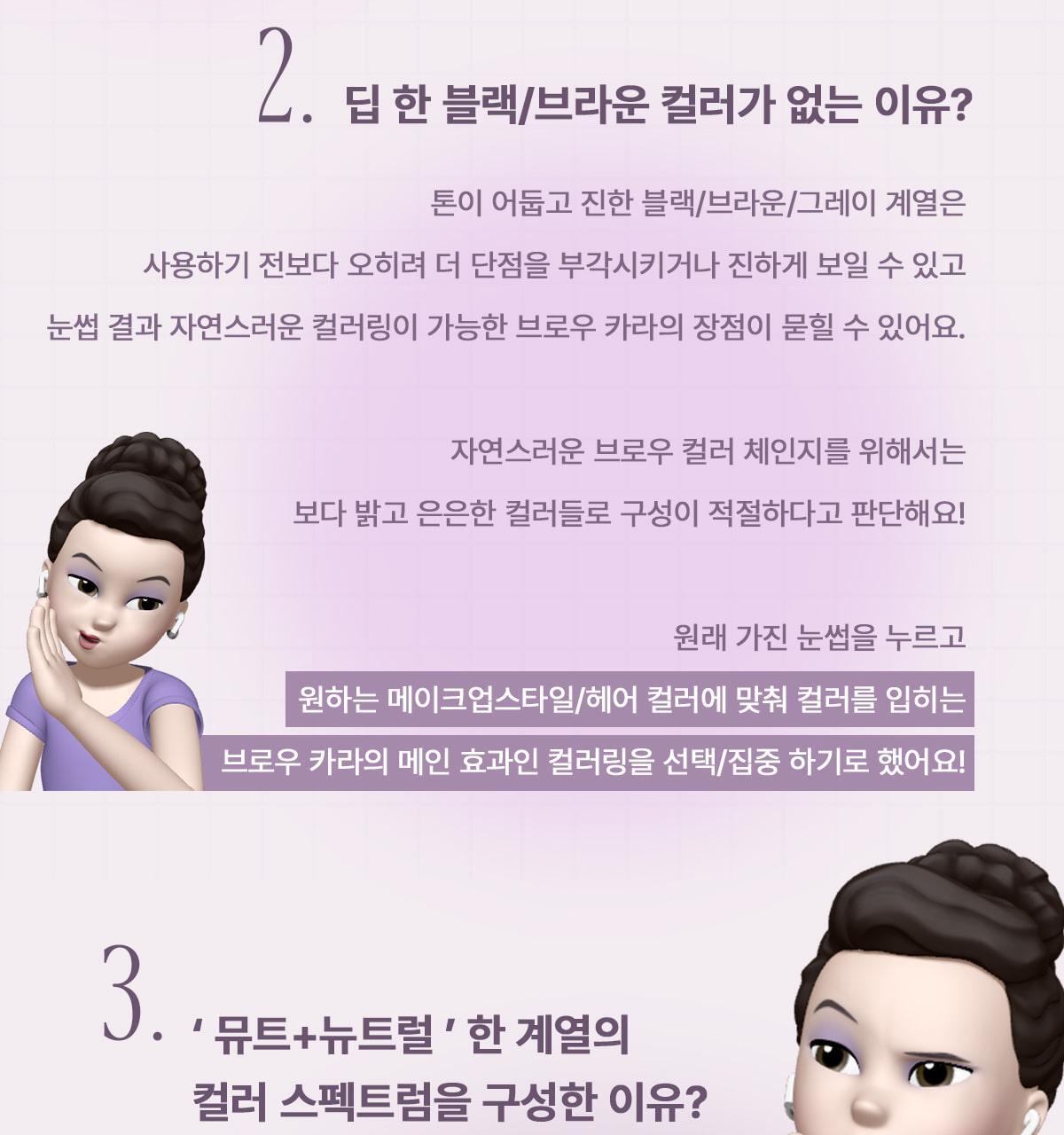 2. 딥 한 블랙/브라운 컬러가 없는 이유?

톤이 어둡고 진한 블랙/브라운/그레이 계열은

사용하기 전보다 오히려 더 단점을 부각시키거나 진하게 보일 수 있고

눈썹 결과 자연스러운 컬러링이 가능한 브로우 카라의 장점이 묻힐 수 있어요.

자연스러운 브로우 컬러 체인지를 위해서는

보다 밝고 은은한 컬러들로 구성이 적절하다고 판단해요!

원래 가진 눈썹을 누르고

원하는 메이크업스타일/헤어 컬러에 맞춰 컬러를 입히는

브로우 카라의 메인 효과인 컬러링을 선택/집중 하기로 했어요!

3. ' 뮤트+뉴트럴 ' 한 계열의

컬러 스펙트럼을 구성한 이유?